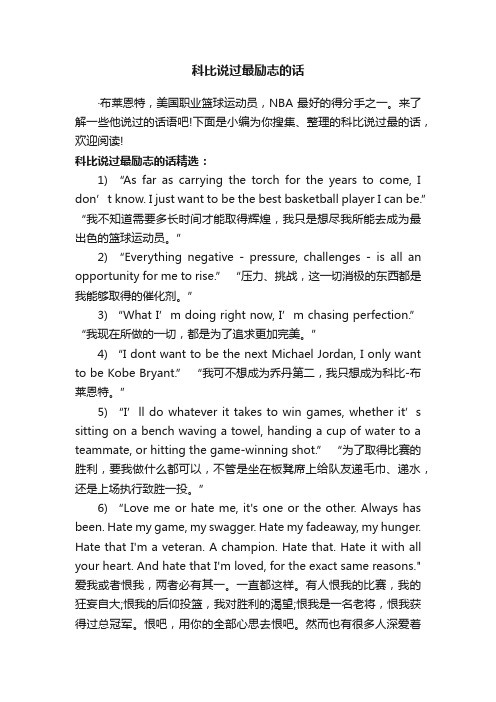 科比说过最励志的话

-布莱恩特，美国职业篮球运动员，NBA 最好的得分手之一。来了解一些他说过的话语吧!下面是小编为你搜集、整理的科比说过最的话，欢迎阅读!

科比说过最励志的话精选：

1) “As far as carrying the torch for the years to come, I don’t know. I just want to be the best basketball player I can be.” “我不知道需要多长时间才能取得辉煌，我只是想尽我所能去成为最出色的篮球运动员。”

2) “Everything negative - pressure, challenges - is all an opportunity for me to rise.” “压力、挑战，这一切消极的东西都是我能够取得的催化剂。”

3) “What I’m doing right now, I’m chasing perfection.” “我现在所做的一切，都是为了追求更加完美。”

4) “I dont want to be the next Michael Jordan, I only want to be Kobe Bryant.” “我可不想成为乔丹第二，我只想成为科比-布莱恩特。”

5) “I’ll do whatever it takes to win games, whether it’s sitting on a bench waving a towel, handing a cup of water to a teammate, or hitting the game-winning shot.” “为了取得比赛的胜利，要我做什么都可以，不管是坐在板凳席上给队友递毛巾、递水，还是上场执行致胜一投。”

6) “Love me or hate me, it's one or the other. Always has been. Hate my game, my swagger. Hate my fadeaway, my hunger. Hate that I'm a veteran. A champion. Hate that. Hate it with all your heart. And hate that I'm loved, for the exact same reasons." 爱我或者恨我，两者必有其一。一直都这样。有人恨我的比赛，我的狂妄自大;恨我的后仰投篮，我对胜利的渴望;恨我是一名老将，恨我获得过总冠军。恨吧，用你的全部心思去恨吧。然而也有很多人深爱着